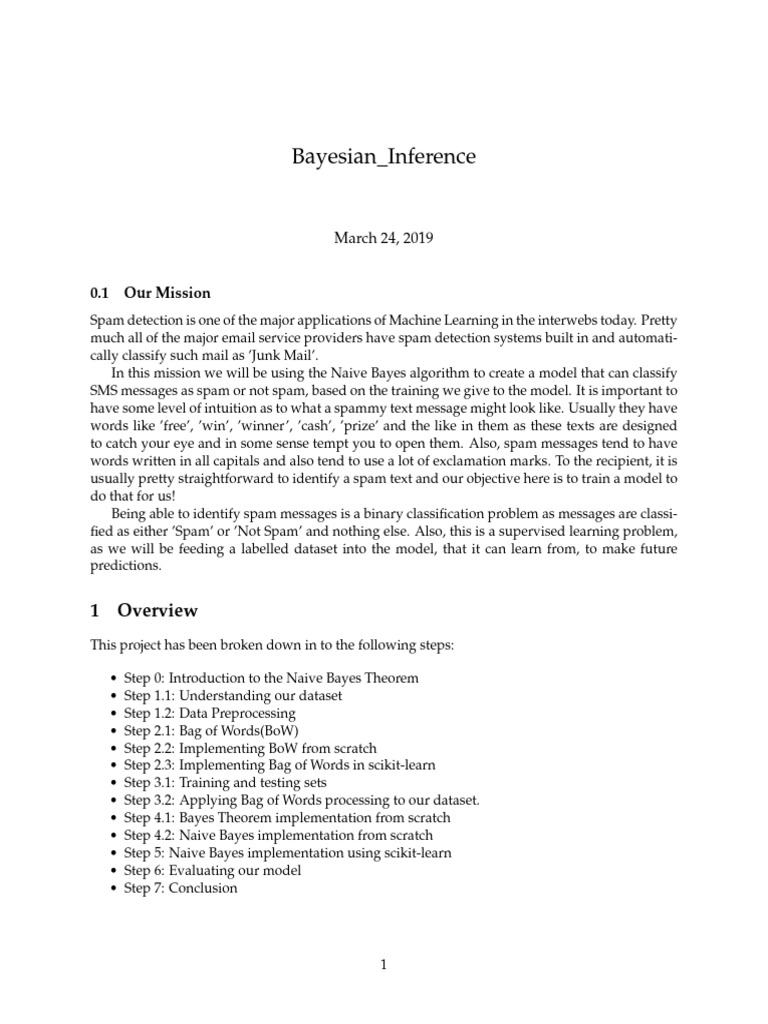 Bayesian_Inference

March 24, 2019

0.1 Our Mission

Spam detection is one of the major applications of Machine Learning in the interwebs today. Pretty much all of the major email service providers have spam detection systems built in and automatically classify such mail as 'Junk Mail'.

In this mission we will be using the Naive Bayes algorithm to create a model that can classify SMS messages as spam or not spam, based on the training we give to the model. It is important to have some level of intuition as to what a spammy text message might look like. Usually they have words like 'free', 'win', 'winner', 'cash', 'prize' and the like in them as these texts are designed to catch your eye and in some sense tempt you to open them. Also, spam messages tend to have words written in all capitals and also tend to use a lot of exclamation marks. To the recipient, it is usually pretty straightforward to identify a spam text and our objective here is to train a model to do that for us!

Being able to identify spam messages is a binary classification problem as messages are classified as either 'Spam' or 'Not Spam' and nothing else. Also, this is a supervised learning problem, as we will be feeding a labelled dataset into the model, that it can learn from, to make future predictions.

1 Overview

This project has been broken down in to the following steps:

• Step 0: Introduction to the Naive Bayes Theorem
• Step 1.1: Understanding our dataset
• Step 1.2: Data Preprocessing
• Step 2.1: Bag of Words(BoW)
• Step 2.2: Implementing BoW from scratch
• Step 2.3: Implementing Bag of Words in scikit-learn
• Step 3.1: Training and testing sets
• Step 3.2: Applying Bag of Words processing to our dataset.
• Step 4.1: Bayes Theorem implementation from scratch
• Step 4.2: Naive Bayes implementation from scratch
• Step 5: Naive Bayes implementation using scikit-learn
• Step 6: Evaluating our model
• Step 7: Conclusion

1